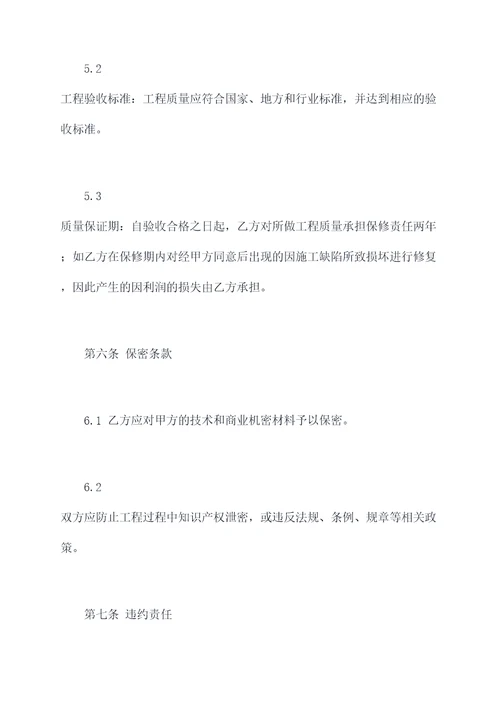 5.2

工程验收标准：工程质量应符合国家、地方和行业标准，并达到相应的验收标准。

5.3

质量保证期：自验收合格之日起，乙方对所做工程质量承担保修责任两年；如乙方在保修期内对经甲方同意后出现的因施工缺陷所致损坏进行修复，因此产生的因利润的损失由乙方承担。

第六条 保密条款

6.1 乙方应对甲方的技术和商业机密材料予以保密。

6.2

双方应防止工程过程中知识产权泄密，或违反法规、条例、规章等相关政策。

第七条 违约责任